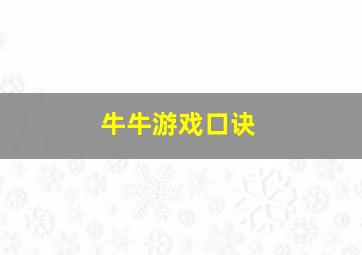 牛牛游戏口诀